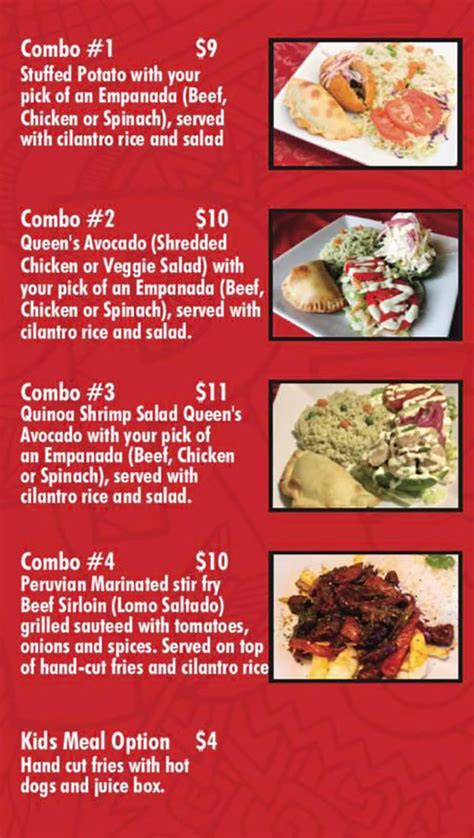 Combo #1 $9
Stuffed Potato with your pick of an Empanada (Beef, Chicken or Spinach), served with cilantro rice and salad

Combo #2 $10
Queen's Avocado (Shredded Chicken or Veggie Salad) with your pick of an Empanada (Beef, Chicken or Spinach), served with cilantro rice and salad.

Combo #3 $11
Quinoa Shrimp Salad Queen's Avocado with your pick of an Empanada (Beef, Chicken or Spinach), served with cilantro rice and salad.

Combo #4 $10
Peruvian Marinated stir fry Beef Sirloin (Lomo Saltado) grilled sauteed with tomatoes, onions and spices. Served on top of hand-cut fries and cilantro rice

Kids Meal Option $4
Hand cut fries with hot dogs and juice box.